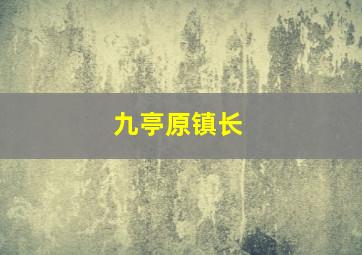 九亭原镇长